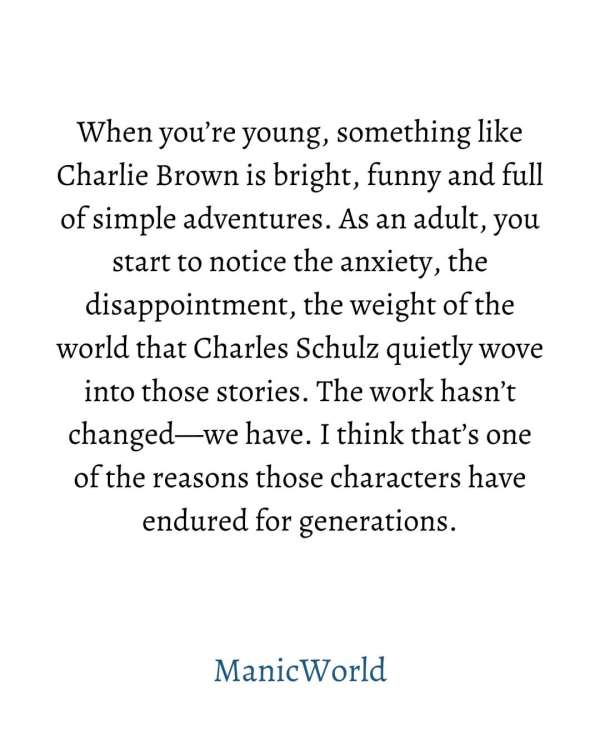 When you're young, something like Charlie Brown is bright, funny and full of simple adventures. As an adult, you start to notice the anxiety, the disappointment, the weight of the world that Charles Schulz quietly wove into those stories. The work hasn't changed—we have. I think that's one of the reasons those characters have endured for generations.

ManicWorld